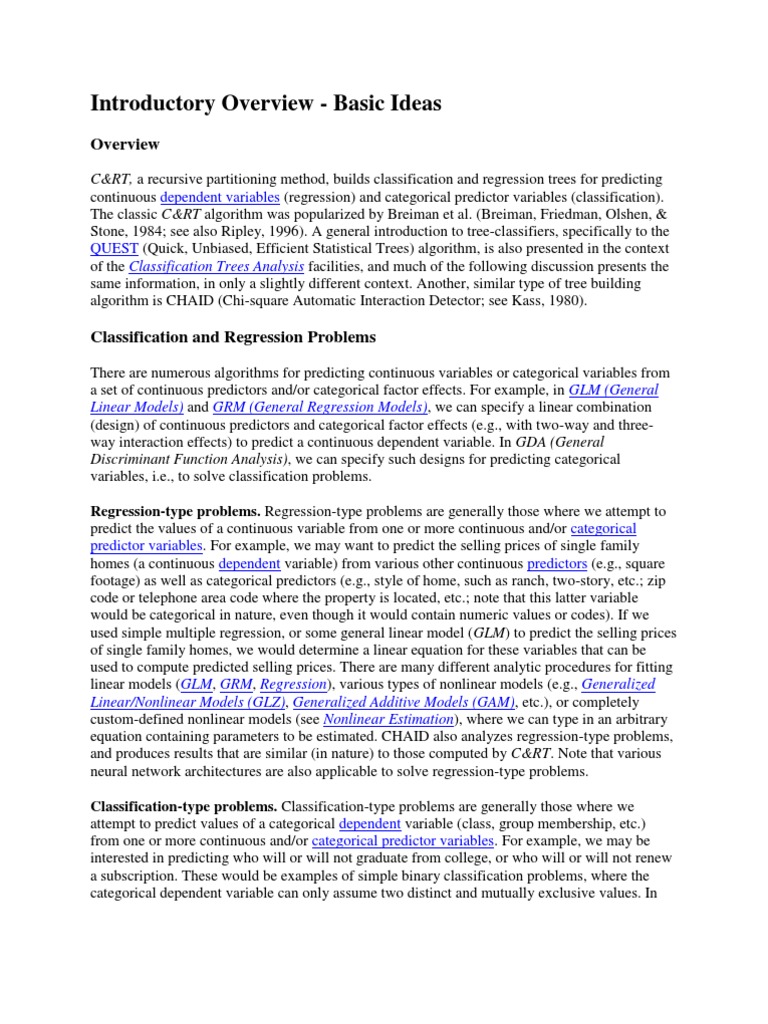 Introductory Overview - Basic Ideas

Overview

C&RT, a recursive partitioning method, builds classification and regression trees for predicting continuous dependent variables (regression) and categorical predictor variables (classification). The classic C&RT algorithm was popularized by Breiman et al. (Breiman, Friedman, Olshen, & Stone, 1984; see also Ripley, 1996). A general introduction to tree-classifiers, specifically to the QUEST (Quick, Unbiased, Efficient Statistical Trees) algorithm, is also presented in the context of the Classification Trees Analysis facilities, and much of the following discussion presents the same information, in only a slightly different context. Another, similar type of tree building algorithm is CHAID (Chi-square Automatic Interaction Detector; see Kass, 1980).

Classification and Regression Problems

There are numerous algorithms for predicting continuous variables or categorical variables from a set of continuous predictors and/or categorical factor effects. For example, in GLM (General Linear Models) and GRM (General Regression Models), we can specify a linear combination (design) of continuous predictors and categorical factor effects (e.g., with two-way and three-way interaction effects) to predict a continuous dependent variable. In GDA (General Discriminant Function Analysis), we can specify such designs for predicting categorical variables, i.e., to solve classification problems.

Regression-type problems. Regression-type problems are generally those where we attempt to predict the values of a continuous variable from one or more continuous and/or categorical predictor variables. For example, we may want to predict the selling prices of single family homes (a continuous dependent variable) from various other continuous predictors (e.g., square footage) as well as categorical predictors (e.g., style of home, such as ranch, two-story, etc.; zip code or telephone area code where the property is located, etc.; note that this latter variable would be categorical in nature, even though it would contain numeric values or codes). If we used simple multiple regression, or some general linear model (GLM) to predict the selling prices of single family homes, we would determine a linear equation for these variables that can be used to compute predicted selling prices. There are many different analytic procedures for fitting linear models (GLM, GRM, Regression), various types of nonlinear models (e.g., Generalized Linear/Nonlinear Models (GLZ), Generalized Additive Models (GAM), etc.), or completely custom-defined nonlinear models (see Nonlinear Estimation), where we can type in an arbitrary equation containing parameters to be estimated. CHAID also analyzes regression-type problems, and produces results that are similar (in nature) to those computed by C&RT. Note that various neural network architectures are also applicable to solve regression-type problems.

Classification-type problems. Classification-type problems are generally those where we attempt to predict values of a categorical dependent variable (class, group membership, etc.) from one or more continuous and/or categorical predictor variables. For example, we may be interested in predicting who will or will not graduate from college, or who will or will not renew a subscription. These would be examples of simple binary classification problems, where the categorical dependent variable can only assume two distinct and mutually exclusive values. In